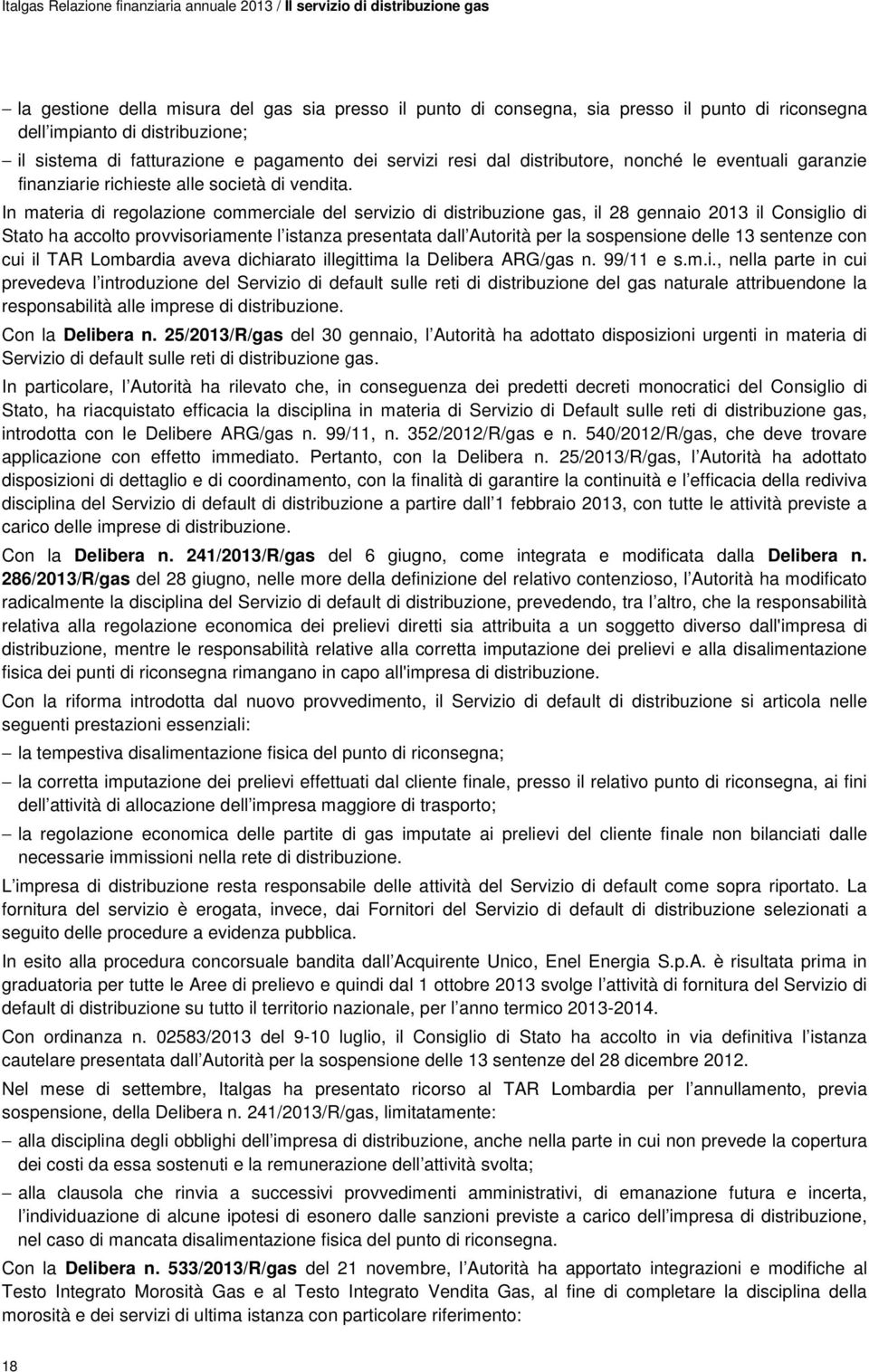 Italgas Relazione finanziaria annuale 2013 / Il servizio di distribuzione gas

– la gestione della misura del gas sia presso il punto di consegna, sia presso il punto di riconsegna dell impianto di distribuzione;

– il sistema di fatturazione e pagamento dei servizi resi dal distributore, nonché le eventuali garanzie finanziarie richieste alle società di vendita.

In materia di regolazione commerciale del servizio di distribuzione gas, il 28 gennaio 2013 il Consiglio di Stato ha accolto provvisoriamente l istanza presentata dall Autorità per la sospensione delle 13 sentenze con cui il TAR Lombardia aveva dichiarato illegittima la Delibera ARG/gas n. 99/11 e s.m.i., nella parte in cui prevedeva l introduzione del Servizio di default sulle reti di distribuzione del gas naturale attribuendone la responsabilità alle imprese di distribuzione.

Con la Delibera n. 25/2013/R/gas del 30 gennaio, l Autorità ha adottato disposizioni urgenti in materia di Servizio di default sulle reti di distribuzione gas.

In particolare, l Autorità ha rilevato che, in conseguenza dei predetti decreti monocratici del Consiglio di Stato, ha riacquistato efficacia la disciplina in materia di Servizio di Default sulle reti di distribuzione gas, introdotta con le Delibere ARG/gas n. 99/11, n. 352/2012/R/gas e n. 540/2012/R/gas, che deve trovare applicazione con effetto immediato. Pertanto, con la Delibera n. 25/2013/R/gas, l Autorità ha adottato disposizioni di dettaglio e di coordinamento, con la finalità di garantire la continuità e l efficacia della rediviva disciplina del Servizio di default di distribuzione a partire dall 1 febbraio 2013, con tutte le attività previste a carico delle imprese di distribuzione.

Con la Delibera n. 241/2013/R/gas del 6 giugno, come integrata e modificata dalla Delibera n. 286/2013/R/gas del 28 giugno, nelle more della definizione del relativo contenzioso, l Autorità ha modificato radicalmente la disciplina del Servizio di default di distribuzione, prevedendo, tra l altro, che la responsabilità relativa alla regolazione economica dei prelievi diretti sia attribuita a un soggetto diverso dall'impresa di distribuzione, mentre le responsabilità relative alla corretta imputazione dei prelievi e alla disalimentazione fisica dei punti di riconsegna rimangano in capo all'impresa di distribuzione.

Con la riforma introdotta dal nuovo provvedimento, il Servizio di default di distribuzione si articola nelle seguenti prestazioni essenziali:

– la tempestiva disalimentazione fisica del punto di riconsegna;

– la corretta imputazione dei prelievi effettuati dal cliente finale, presso il relativo punto di riconsegna, ai fini dell attività di allocazione dell impresa maggiore di trasporto;

– la regolazione economica delle partite di gas imputate ai prelievi del cliente finale non bilanciati dalle necessarie immissioni nella rete di distribuzione.

L impresa di distribuzione resta responsabile delle attività del Servizio di default come sopra riportato. La fornitura del servizio è erogata, invece, dai Fornitori del Servizio di default di distribuzione selezionati a seguito delle procedure a evidenza pubblica.

In esito alla procedura concorsuale bandita dall Acquirente Unico, Enel Energia S.p.A. è risultata prima in graduatoria per tutte le Aree di prelievo e quindi dal 1 ottobre 2013 svolge l attività di fornitura del Servizio di default di distribuzione su tutto il territorio nazionale, per l anno termico 2013-2014.

Con ordinanza n. 02583/2013 del 9-10 luglio, il Consiglio di Stato ha accolto in via definitiva l istanza cautelare presentata dall Autorità per la sospensione delle 13 sentenze del 28 dicembre 2012.

Nel mese di settembre, Italgas ha presentato ricorso al TAR Lombardia per l annullamento, previa sospensione, della Delibera n. 241/2013/R/gas, limitatamente:

– alla disciplina degli obblighi dell impresa di distribuzione, anche nella parte in cui non prevede la copertura dei costi da essa sostenuti e la remunerazione dell attività svolta;

– alla clausola che rinvia a successivi provvedimenti amministrativi, di emanazione futura e incerta, l individuazione di alcune ipotesi di esonero dalle sanzioni previste a carico dell impresa di distribuzione, nel caso di mancata disalimentazione fisica del punto di riconsegna.

Con la Delibera n. 533/2013/R/gas del 21 novembre, l Autorità ha apportato integrazioni e modifiche al Testo Integrato Morosità Gas e al Testo Integrato Vendita Gas, al fine di completare la disciplina della morosità e dei servizi di ultima istanza con particolare riferimento:

18